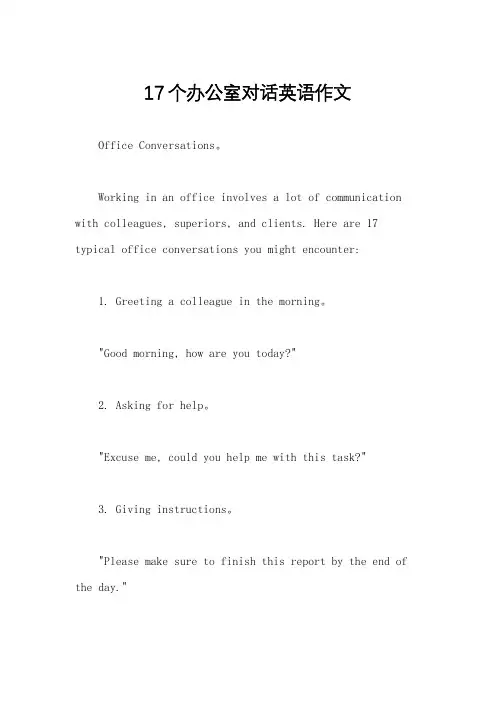 17个办公室对话英语作文

Office Conversations。

Working in an office involves a lot of communication with colleagues, superiors, and clients. Here are 17 typical office conversations you might encounter:

1. Greeting a colleague in the morning。

"Good morning, how are you today?"

2. Asking for help。

"Excuse me, could you help me with this task?"

3. Giving instructions。

"Please make sure to finish this report by the end of the day."